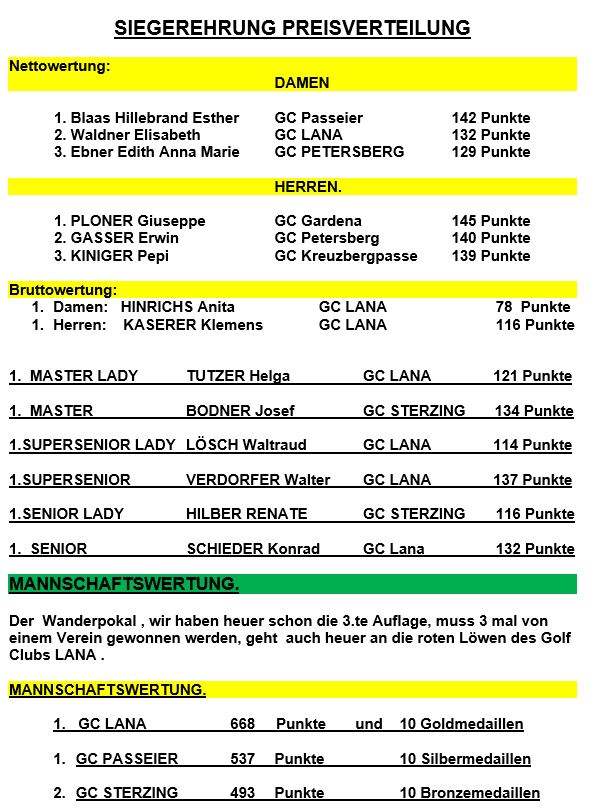 SIEGEREHRUNG PREISVERTEILUNG

Nettowertung:

DAMEN

1. Blaas Hillebrand Esther GC Passeier 142 Punkte
2. Waldner Elisabeth GC LANA 132 Punkte
3. Ebner Edith Anna Marie GC PETERSBERG 129 Punkte

HERREN.

1. PLONER Giuseppe GC Gardena 145 Punkte
2. GASSER Erwin GC Petersberg 140 Punkte
3. KINIGER Pepi GC Kreuzbergpasse 139 Punkte

Bruttowertung:
1. Damen: HINRICHS Anita GC LANA 78 Punkte
1. Herren: KASERER Klemens GC LANA 116 Punkte

1. MASTER LADY TUTZER Helga GC LANA 121 Punkte

1. MASTER BODNER Josef GC STERZING 134 Punkte

1.SUPERSENIOR LADY LÖSCH Waltraud GC LANA 114 Punkte

1.SUPERSENIOR VERDORFER Walter GC LANA 137 Punkte

1.SENIOR LADY HILBER RENATE GC STERZING 116 Punkte

1. SENIOR SCHIEDER Konrad GC Lana 132 Punkte

MANNSCHAFTSWERTUNG.

Der Wanderpokal , wir haben heuer schon die 3.te Auflage, muss 3 mal von einem Verein gewonnen werden, geht auch heuer an die roten Löwen des Golf Clubs LANA .

MANNSCHAFTSWERTUNG.

1. GC LANA 668 Punkte und 10 Goldmedaillen

1. GC PASSEIER 537 Punkte 10 Silbermedaillen

2. GC STERZING 493 Punkte 10 Bronzemedaillen